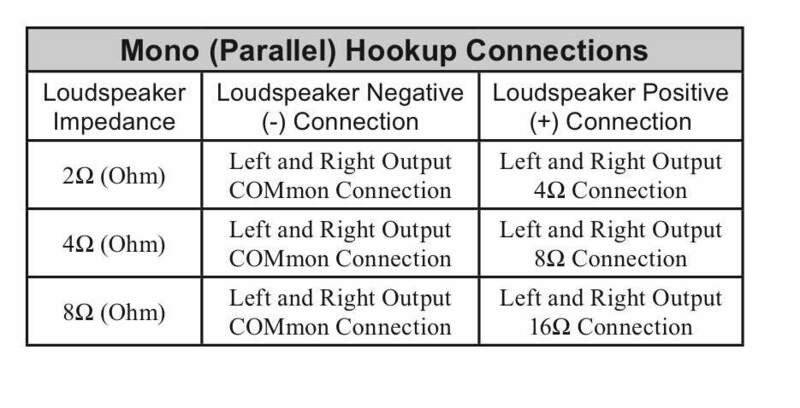 Mono (Parallel) Hookup Connections

| Loudspeaker Impedance | Loudspeaker Negative (-) Connection | Loudspeaker Positive (+) Connection |
|---|---|---|
| 2Ω (Ohm) | Left and Right Output COMmon Connection | Left and Right Output 4Ω Connection |
| 4Ω (Ohm) | Left and Right Output COMmon Connection | Left and Right Output 8Ω Connection |
| 8Ω (Ohm) | Left and Right Output COMmon Connection | Left and Right Output 16Ω Connection |